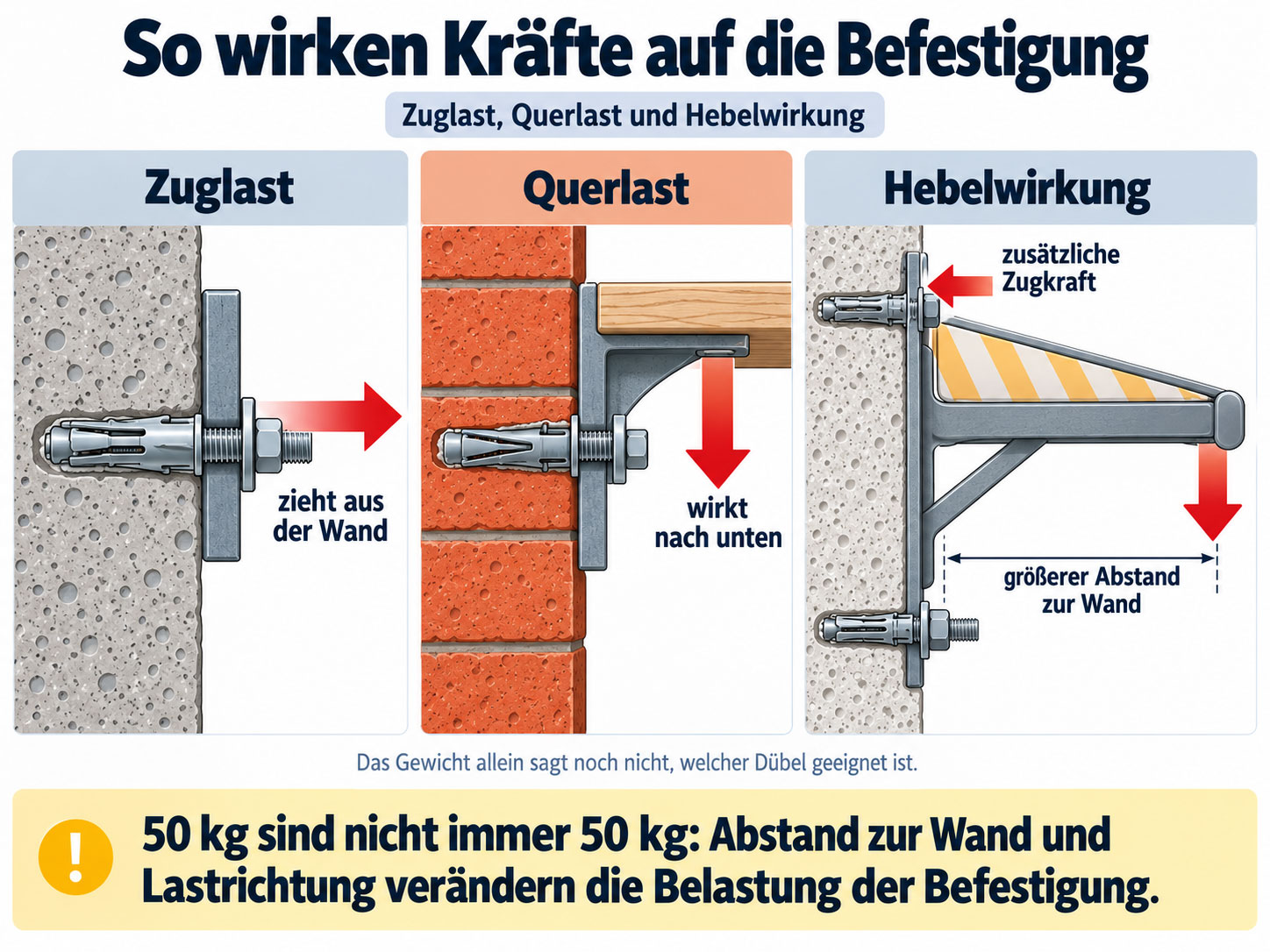 So wirken Kräfte auf die Befestigung

Zuglast, Querlast und Hebelwirkung

Zuglast

zieht aus der Wand

Querlast

wirkt nach unten

Hebelwirkung

zusätzliche Zugkraft

größerer Abstand zur Wand

Das Gewicht allein sagt noch nicht, welcher Dübel geeignet ist.

!

50 kg sind nicht immer 50 kg: Abstand zur Wand und Lastrichtung verändern die Belastung der Befestigung.